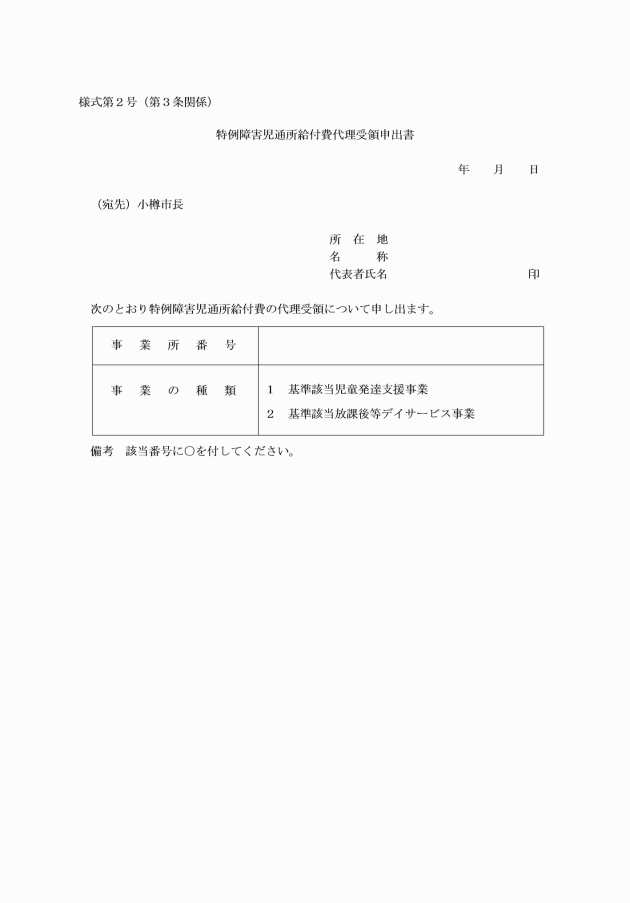 様式第２号（第３条関係）

特例障害児通所給付費代理受領申出書

年　　月　　日

（宛先）小樽市長

所　在　地
名　　　称
代表者氏名　　　　　　　　　　　　　印

次のとおり特例障害児通所給付費の代理受領について申し出ます。

| 事　業　所　番　号 | |
|---|---|
| 事　業　の　種　類 | 1　基準該当児童発達支援事業<br>2　基準該当放課後等デイサービス事業 |

備考　該当番号に○を付してください。